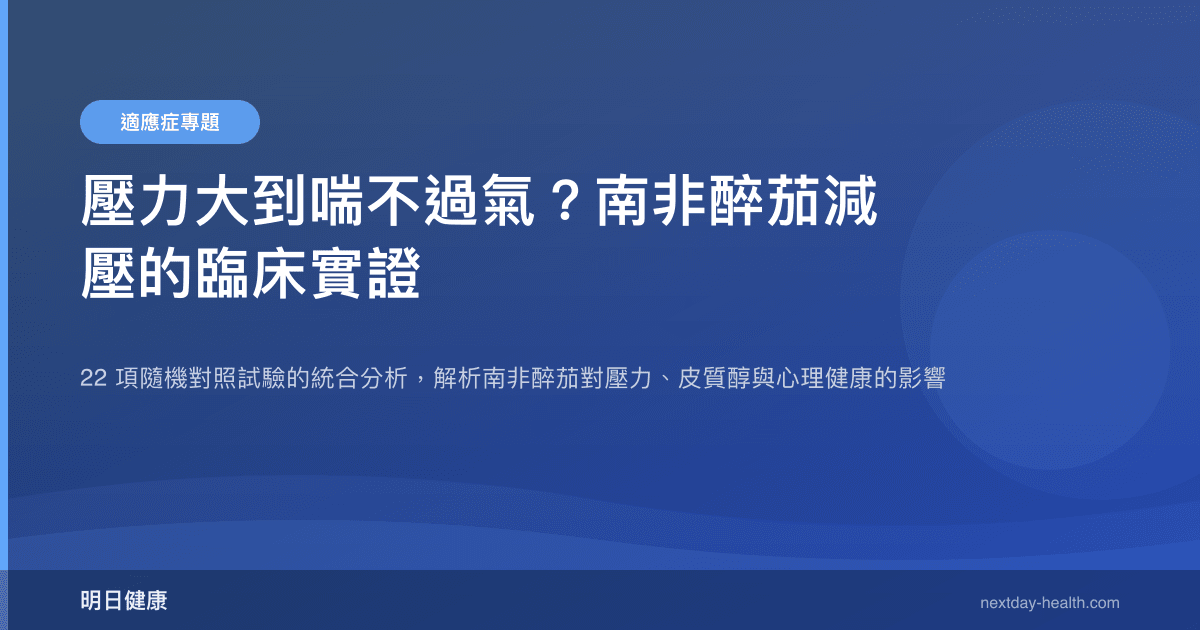 適應症專題

壓力大到喘不過氣？南非醉茄減壓的臨床實證

22 項隨機對照試驗的統合分析，解析南非醉茄對壓力、皮質醇與心理健康的影響

明日健康

nextday-health.com